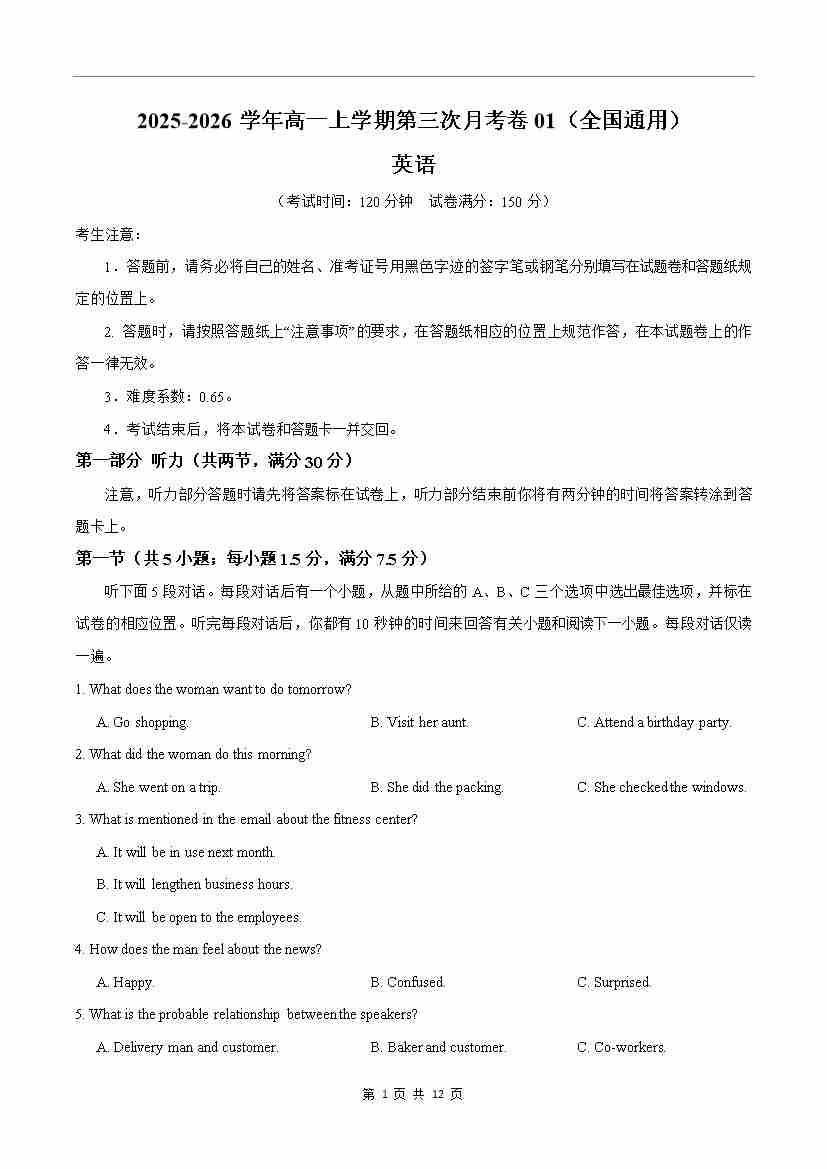 2025-2026 学年高一上学期第三次月考卷 01（全国通用）

英语

（考试时间：120 分钟　试卷满分：150 分）

考生注意：

1．答题前，请务必将自己的姓名、准考证号用黑色字迹的签字笔或钢笔分别填写在试题卷和答题纸规定的位置上。

2. 答题时，请按照答题纸上“注意事项”的要求，在答题纸相应的位置上规范作答，在本试题卷上的作答一律无效。

3．难度系数：0.65。

4．考试结束后，将本试卷和答题卡一并交回。

第一部分 听力（共两节，满分 30 分）

注意，听力部分答题时请先将答案标在试卷上，听力部分结束前你将有两分钟的时间将答案转涂到答题卡上。

第一节（共 5 小题；每小题 1.5 分，满分 7.5 分）

听下面 5 段对话。每段对话后有一个小题，从题中所给的 A、B、C 三个选项中选出最佳选项，并标在试卷的相应位置。听完每段对话后，你都有 10 秒钟的时间来回答有关小题和阅读下一小题。每段对话仅读一遍。

1. What does the woman want to do tomorrow?

A. Go shopping.
B. Visit her aunt.
C. Attend a birthday party.

2. What did the woman do this morning?

A. She went on a trip.
B. She did the packing.
C. She checked the windows.

3. What is mentioned in the email about the fitness center?

A. It will be in use next month.

B. It will lengthen business hours.

C. It will be open to the employees.

4. How does the man feel about the news?

A. Happy.
B. Confused.
C. Surprised.

5. What is the probable relationship between the speakers?

A. Delivery man and customer.
B. Baker and customer.
C. Co-workers.

第 1 页 共 12 页